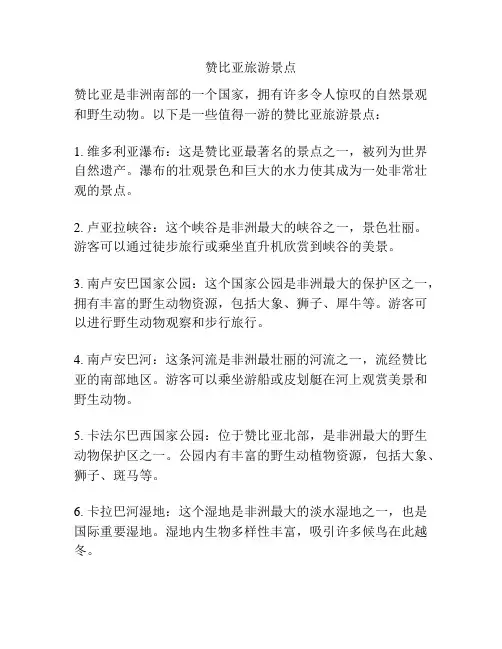 赞比亚旅游景点

赞比亚是非洲南部的一个国家，拥有许多令人惊叹的自然景观和野生动物。以下是一些值得一游的赞比亚旅游景点：

1. 维多利亚瀑布：这是赞比亚最著名的景点之一，被列为世界自然遗产。瀑布的壮观景色和巨大的水力使其成为一处非常壮观的景点。

2. 卢亚拉峡谷：这个峡谷是非洲最大的峡谷之一，景色壮丽。游客可以通过徒步旅行或乘坐直升机欣赏到峡谷的美景。

3. 南卢安巴国家公园：这个国家公园是非洲最大的保护区之一，拥有丰富的野生动物资源，包括大象、狮子、犀牛等。游客可以进行野生动物观察和步行旅行。

4. 南卢安巴河：这条河流是非洲最壮丽的河流之一，流经赞比亚的南部地区。游客可以乘坐游船或皮划艇在河上观赏美景和野生动物。

5. 卡法尔巴西国家公园：位于赞比亚北部，是非洲最大的野生动物保护区之一。公园内有丰富的野生动植物资源，包括大象、狮子、斑马等。

6. 卡拉巴河湿地：这个湿地是非洲最大的淡水湿地之一，也是国际重要湿地。湿地内生物多样性丰富，吸引许多候鸟在此越冬。